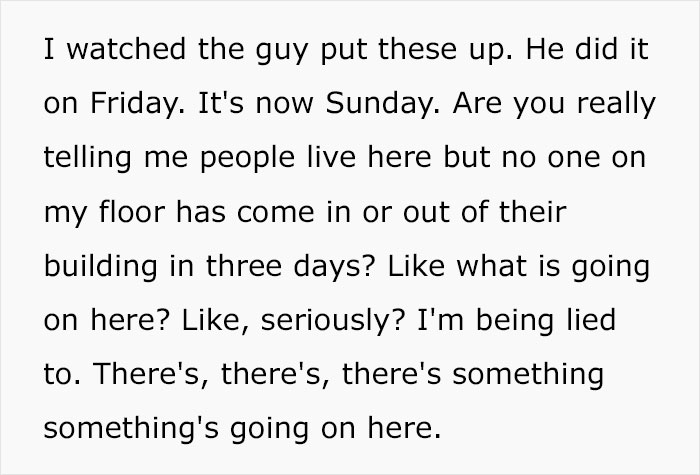 I watched the guy put these up. He did it on Friday. It's now Sunday. Are you really telling me people live here but no one on my floor has come in or out of their building in three days? Like what is going on here? Like, seriously? I'm being lied to. There's, there's, there's something something's going on here.